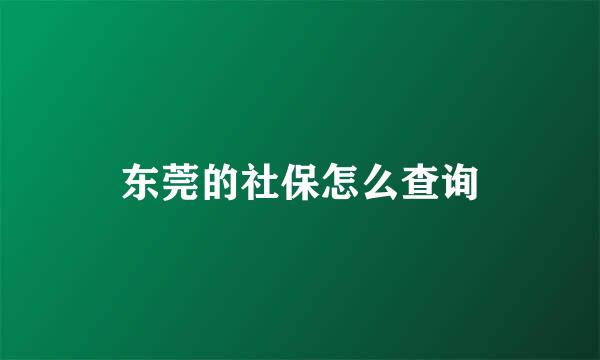 东莞的社保怎么查询